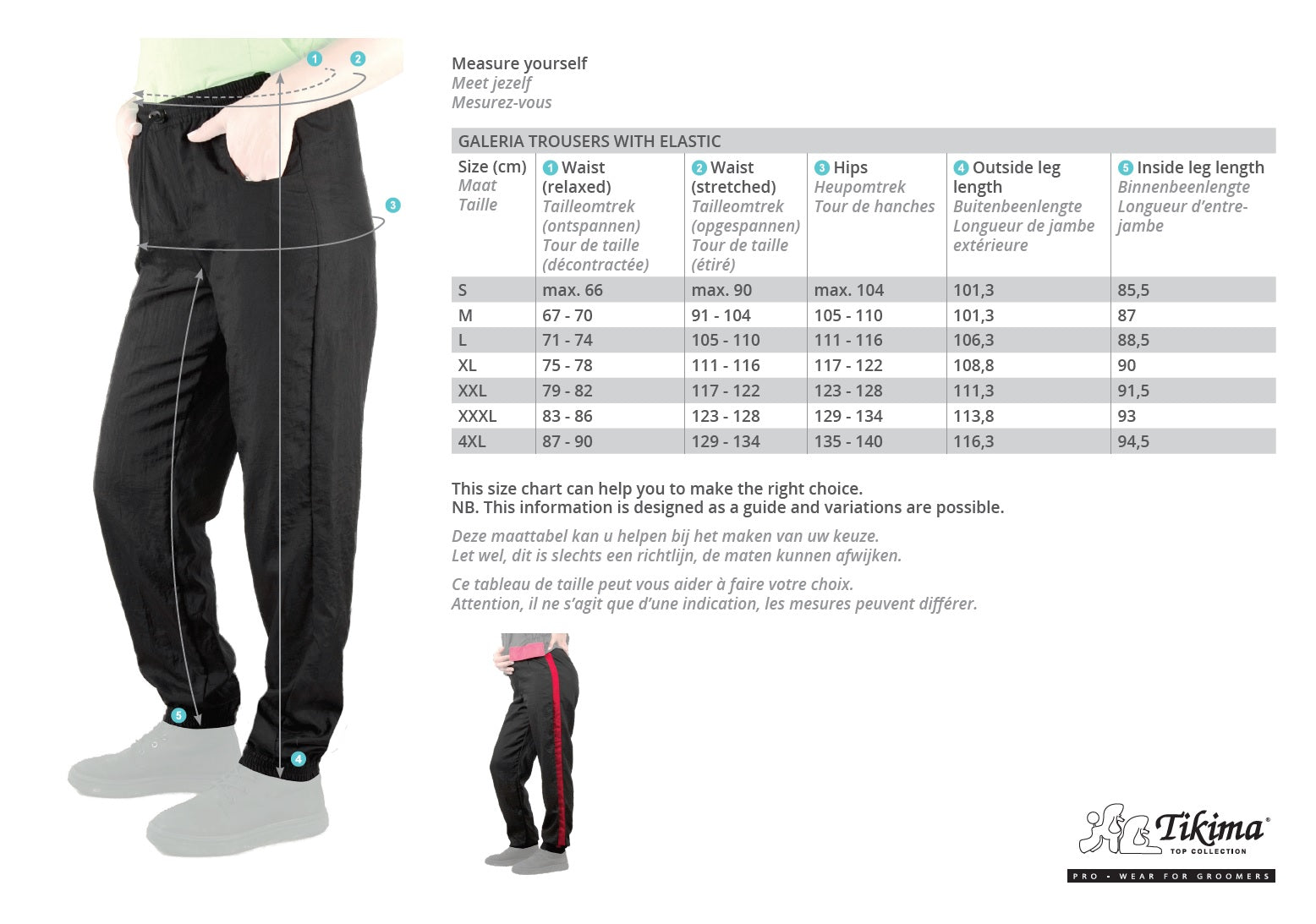 1 2 3 5 4

Measure yourself
Meet jezelf
Mesurez-vous

GALERIA TROUSERS WITH ELASTIC

| Size (cm) Maat Taille | 1 Waist (relaxed) Tailleomtrek (ontspannen) Tour de taille (décontractée) | 2 Waist (stretched) Tailleomtrek (opgespannen) Tour de taille (étiré) | 3 Hips Heupomtrek Tour de hanches | 4 Outside leg length Buitenbeenlengte Longueur de jambe extérieure | 5 Inside leg length Binnenbeenlengte Longueur d'entre-jambe |
|---|---|---|---|---|---|
| S | max. 66 | max. 90 | max. 104 | 101,3 | 85,5 |
| M | 67 - 70 | 91 - 104 | 105 - 110 | 101,3 | 87 |
| L | 71 - 74 | 105 - 110 | 111 - 116 | 106,3 | 88,5 |
| XL | 75 - 78 | 111 - 116 | 117 - 122 | 108,8 | 90 |
| XXL | 79 - 82 | 117 - 122 | 123 - 128 | 111,3 | 91,5 |
| XXXL | 83 - 86 | 123 - 128 | 129 - 134 | 113,8 | 93 |
| 4XL | 87 - 90 | 129 - 134 | 135 - 140 | 116,3 | 94,5 |

This size chart can help you to make the right choice.
NB. This information is designed as a guide and variations are possible.

Deze maattabel kan u helpen bij het maken van uw keuze.
Let wel, dit is slechts een richtlijn, de maten kunnen afwijken.

Ce tableau de taille peut vous aider à faire votre choix.
Attention, il ne s'agit que d'une indication, les mesures peuvent différer.

Tikima®
TOP COLLECTION
PRO • WEAR FOR GROOMERS